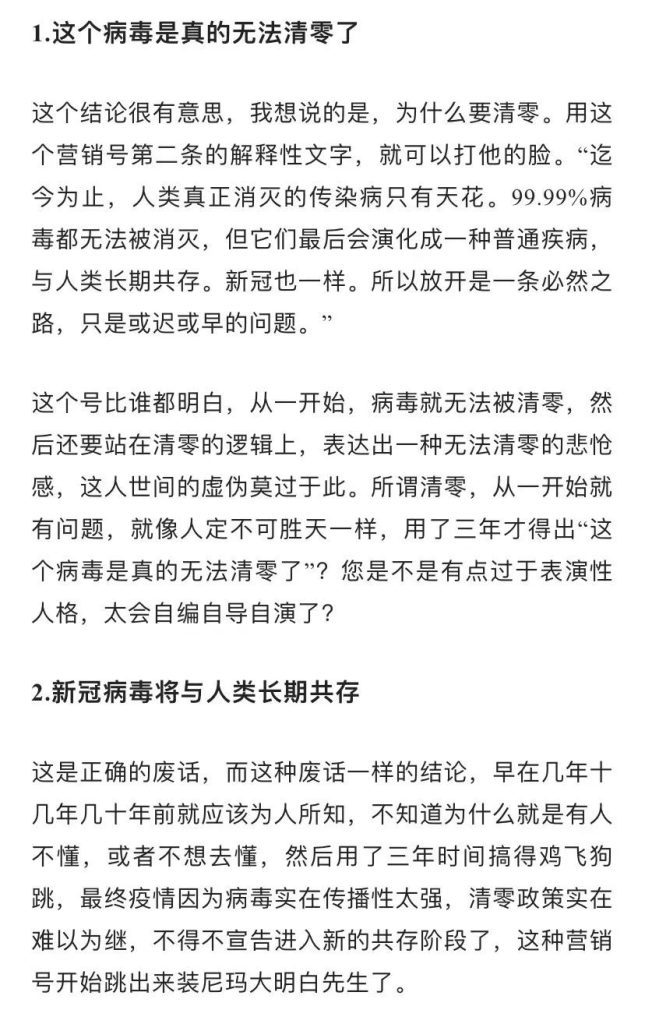 1.这个病毒是真的无法清零了

这个结论很有意思，我想说的是，为什么要清零。用这个营销号第二条的解释性文字，就可以打他的脸。“迄今为止，人类真正消灭的传染病只有天花。99.99%病毒都无法被消灭，但它们最后会演化成一种普通疾病，与人类长期共存。新冠也一样。所以放开是一条必然之路，只是或迟或早的问题。”

这个号比谁都明白，从一开始，病毒就无法被清零，然后还要站在清零的逻辑上，表达出一种无法清零的悲怆感，这人世间的虚伪莫过于此。所谓清零，从一开始就有问题，就像人定不可胜天一样，用了三年才得出“这个病毒是真的无法清零了”？您是不是有点过于表演性人格，太会自编自导自演了？

2.新冠病毒将与人类长期共存

这是正确的废话，而这种废话一样的结论，早在几年十几年几十年前就应该为人所知，不知道为什么就是有人不懂，或者不想去懂，然后用了三年时间搞得鸡飞狗跳，最终疫情因为病毒实在传播性太强，清零政策实在难以为继，不得不宣告进入新的共存阶段了，这种营销号开始跳出来装尼玛大明白先生了。